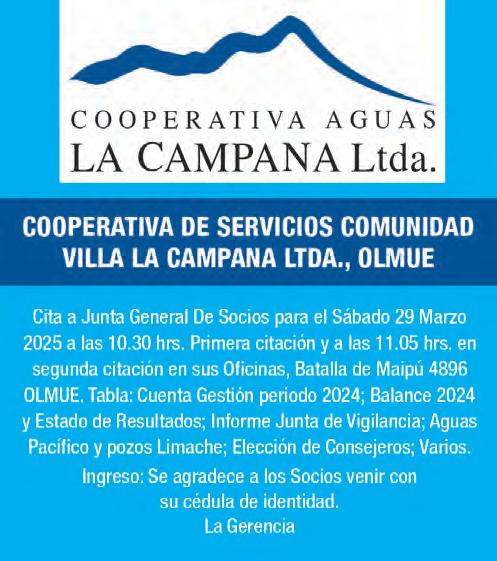 COOPERATIVA AGUAS
LA CAMPANA Ltda.

COOPERATIVA DE SERVICIOS COMUNIDAD VILLA LA CAMPANA LTDA., OLMUE

Cita a Junta General De Socios para el Sábado 29 Marzo 2025 a las 10.30 hrs. Primera citación y a las 11.05 hrs. en segunda citación en sus Oficinas, Batalla de Maipú 4896 OLMUE. Tabla: Cuenta Gestión periodo 2024; Balance 2024 y Estado de Resultados; Informe Junta de Vigilancia; Aguas Pacífico y pozos Limache; Elección de Consejeros; Varios.

Ingreso: Se agradece a los Socios venir con su cédula de identidad.

La Gerencia